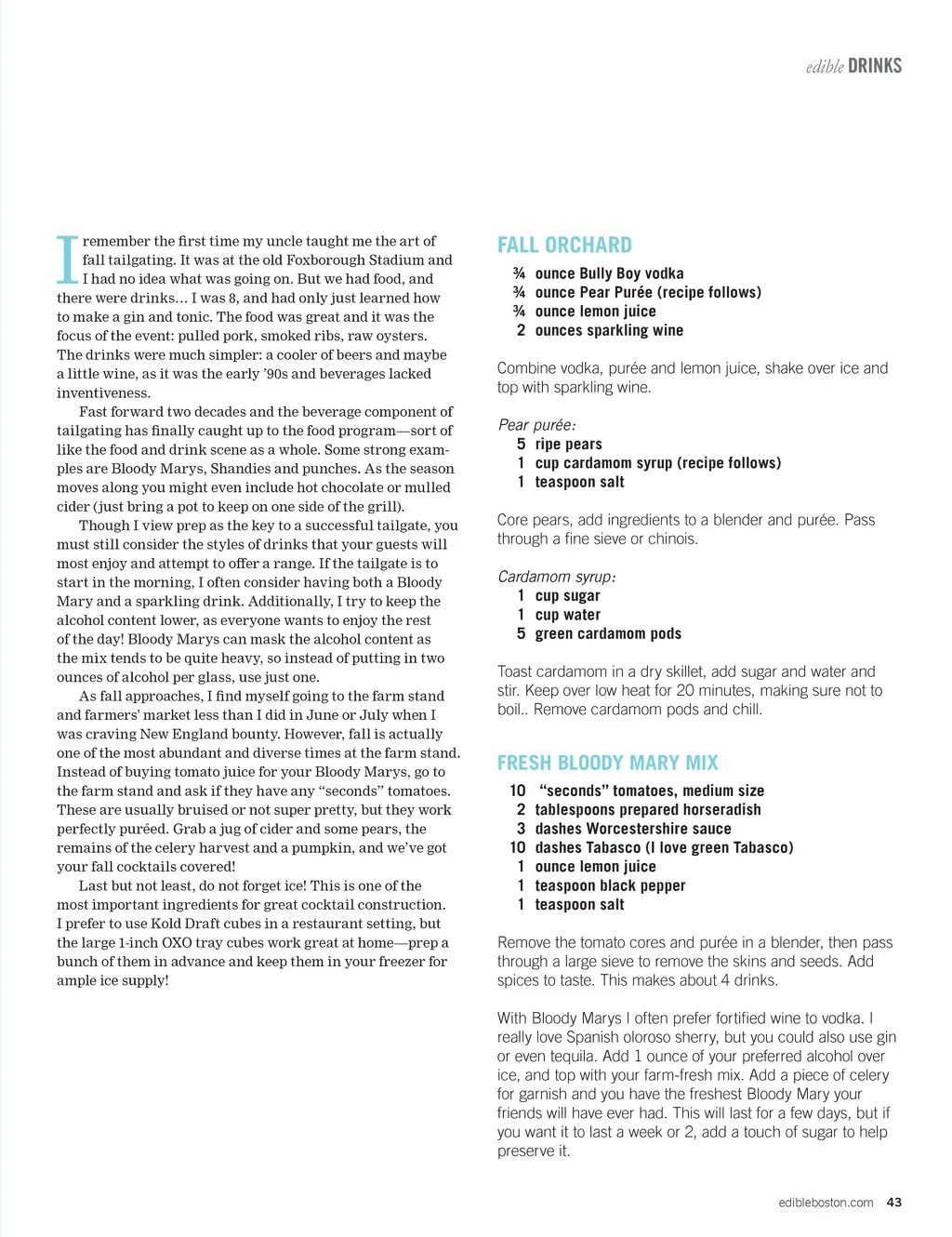 edible DRINKS

I remember the first time my uncle taught me the art of fall tailgating. It was at the old Foxborough Stadium and I had no idea what was going on. But we had food, and there were drinks… I was 8, and had only just learned how to make a gin and tonic. The food was great and it was the focus of the event: pulled pork, smoked ribs, raw oysters. The drinks were much simpler: a cooler of beers and maybe a little wine, as it was the early '90s and beverages lacked inventiveness.

Fast forward two decades and the beverage component of tailgating has finally caught up to the food program—sort of like the food and drink scene as a whole. Some strong examples are Bloody Marys, Shandies and punches. As the season moves along you might even include hot chocolate or mulled cider (just bring a pot to keep on one side of the grill).

Though I view prep as the key to a successful tailgate, you must still consider the styles of drinks that your guests will most enjoy and attempt to offer a range. If the tailgate is to start in the morning, I often consider having both a Bloody Mary and a sparkling drink. Additionally, I try to keep the alcohol content lower, as everyone wants to enjoy the rest of the day! Bloody Marys can mask the alcohol content as the mix tends to be quite heavy, so instead of putting in two ounces of alcohol per glass, use just one.

As fall approaches, I find myself going to the farm stand and farmers' market less than I did in June or July when I was craving New England bounty. However, fall is actually one of the most abundant and diverse times at the farm stand. Instead of buying tomato juice for your Bloody Marys, go to the farm stand and ask if they have any "seconds" tomatoes. These are usually bruised or not super pretty, but they work perfectly puréed. Grab a jug of cider and some pears, the remains of the celery harvest and a pumpkin, and we've got your fall cocktails covered!

Last but not least, do not forget ice! This is one of the most important ingredients for great cocktail construction. I prefer to use Kold Draft cubes in a restaurant setting, but the large 1-inch OXO tray cubes work great at home—prep a bunch of them in advance and keep them in your freezer for ample ice supply!

FALL ORCHARD
¾ ounce Bully Boy vodka
¾ ounce Pear Purée (recipe follows)
¾ ounce lemon juice
2 ounces sparkling wine

Combine vodka, purée and lemon juice, shake over ice and top with sparkling wine.

Pear purée:
5 ripe pears
1 cup cardamom syrup (recipe follows)
1 teaspoon salt

Core pears, add ingredients to a blender and purée. Pass through a fine sieve or chinois.

Cardamom syrup:
1 cup sugar
1 cup water
5 green cardamom pods

Toast cardamom in a dry skillet, add sugar and water and stir. Keep over low heat for 20 minutes, making sure not to boil.. Remove cardamom pods and chill.

FRESH BLOODY MARY MIX
10 "seconds" tomatoes, medium size
2 tablespoons prepared horseradish
3 dashes Worcestershire sauce
10 dashes Tabasco (I love green Tabasco)
1 ounce lemon juice
1 teaspoon black pepper
1 teaspoon salt

Remove the tomato cores and purée in a blender, then pass through a large sieve to remove the skins and seeds. Add spices to taste. This makes about 4 drinks.

With Bloody Marys I often prefer fortified wine to vodka. I really love Spanish oloroso sherry, but you could also use gin or even tequila. Add 1 ounce of your preferred alcohol over ice, and top with your farm-fresh mix. Add a piece of celery for garnish and you have the freshest Bloody Mary your friends will have ever had. This will last for a few days, but if you want it to last a week or 2, add a touch of sugar to help preserve it.

edibleboston.com 43